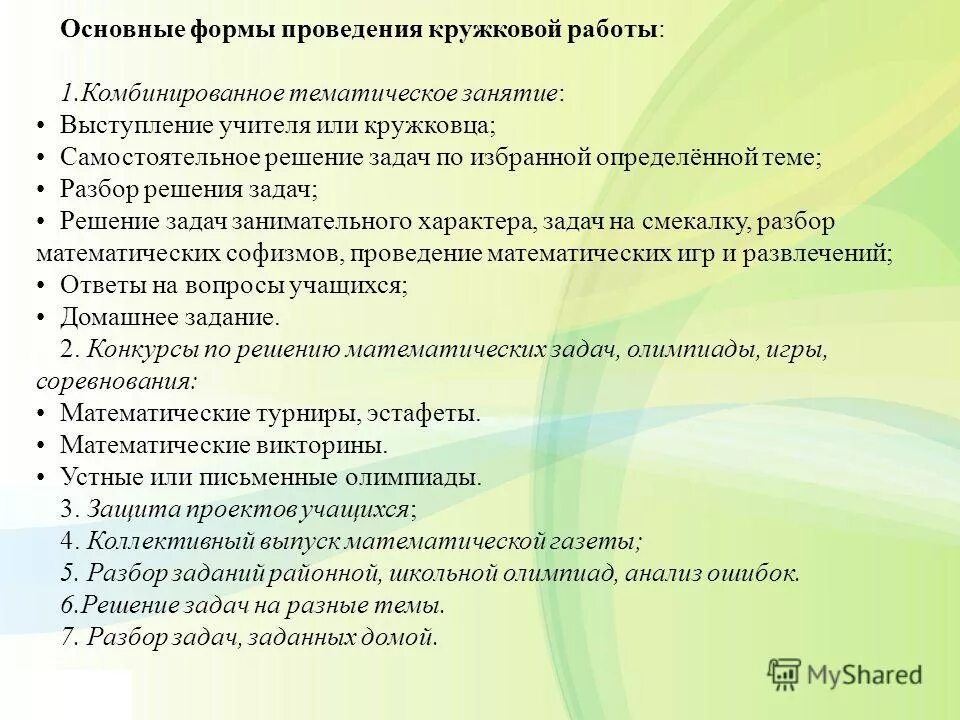 Основные формы проведения кружковой работы:

1.Комбинированное тематическое занятие:
• Выступление учителя или кружковца;
• Самостоятельное решение задач по избранной определённой теме;
• Разбор решения задач;
• Решение задач занимательного характера, задач на смекалку, разбор математических софизмов, проведение математических игр и развлечений;
• Ответы на вопросы учащихся;
• Домашнее задание.
2. Конкурсы по решению математических задач, олимпиады, игры, соревнования:
• Математические турниры, эстафеты.
• Математические викторины.
• Устные или письменные олимпиады.
3. Защита проектов учащихся;
4. Коллективный выпуск математической газеты;
5. Разбор заданий районной, школьной олимпиад, анализ ошибок.
6.Решение задач на разные темы.
7. Разбор задач, заданных домой.

MyShared